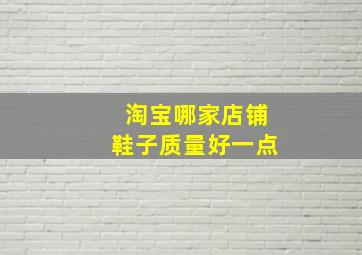 淘宝哪家店铺
鞋子质量好一点